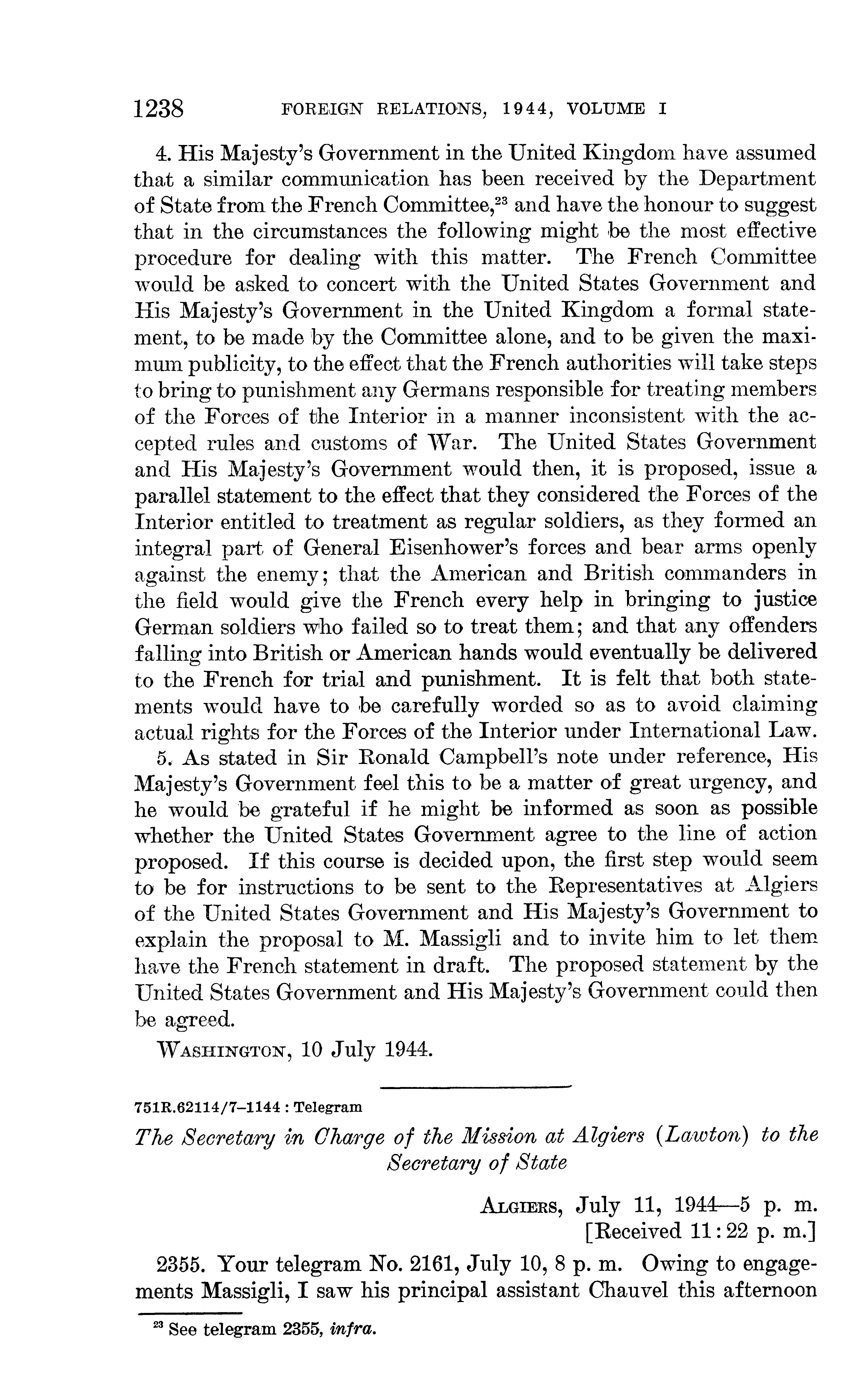 1238 FOREIGN RELATIONS, 1944, VOLUME I

4. His Majesty's Government in the United Kingdom have assumed that a similar communication has been received by the Department of State from the French Committee,$^{23}$ and have the honour to suggest that in the circumstances the following might be the most effective procedure for dealing with this matter. The French Committee would be asked to concert with the United States Government and His Majesty's Government in the United Kingdom a formal statement, to be made by the Committee alone, and to be given the maximum publicity, to the effect that the French authorities will take steps to bring to punishment any Germans responsible for treating members of the Forces of the Interior in a manner inconsistent with the accepted rules and customs of War. The United States Government and His Majesty's Government would then, it is proposed, issue a parallel statement to the effect that they considered the Forces of the Interior entitled to treatment as regular soldiers, as they formed an integral part of General Eisenhower's forces and bear arms openly against the enemy; that the American and British commanders in the field would give the French every help in bringing to justice German soldiers who failed so to treat them; and that any offenders falling into British or American hands would eventually be delivered to the French for trial and punishment. It is felt that both statements would have to be carefully worded so as to avoid claiming actual rights for the Forces of the Interior under International Law.

5. As stated in Sir Ronald Campbell's note under reference, His Majesty's Government feel this to be a matter of great urgency, and he would be grateful if he might be informed as soon as possible whether the United States Government agree to the line of action proposed. If this course is decided upon, the first step would seem to be for instructions to be sent to the Representatives at Algiers of the United States Government and His Majesty's Government to explain the proposal to M. Massigli and to invite him to let them have the French statement in draft. The proposed statement by the United States Government and His Majesty's Government could then be agreed.

WASHINGTON, 10 July 1944.

751R.62114/7–1144 : Telegram

The Secretary in Charge of the Mission at Algiers (Lawton) to the Secretary of State

ALGIERS, July 11, 1944—5 p. m.
[Received 11:22 p. m.]

2355. Your telegram No. 2161, July 10, 8 p. m. Owing to engagements Massigli, I saw his principal assistant Chauvel this afternoon

$^{23}$ See telegram 2355, infra.